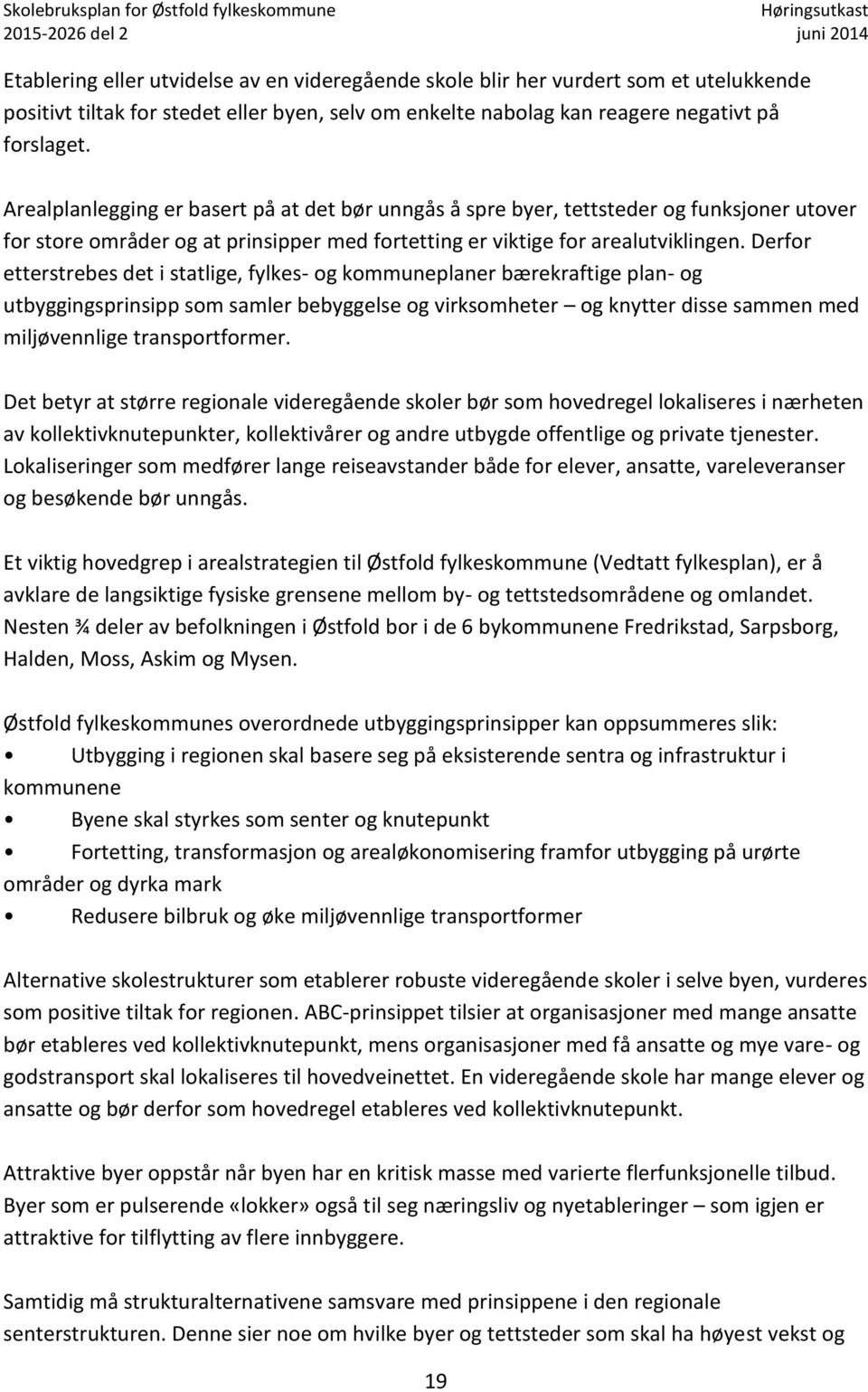 Skolebruksplan for Østfold fylkeskommune
2015-2026 del 2

Høringsutkast
juni 2014

Etablering eller utvidelse av en videregående skole blir her vurdert som et utelukkende positivt tiltak for stedet eller byen, selv om enkelte nabolag kan reagere negativt på forslaget.

Arealplanlegging er basert på at det bør unngås å spre byer, tettsteder og funksjoner utover for store områder og at prinsipper med fortetting er viktige for arealutviklingen. Derfor etterstrebes det i statlige, fylkes- og kommuneplaner bærekraftige plan- og utbyggingsprinsipp som samler bebyggelse og virksomheter – og knytter disse sammen med miljøvennlige transportformer.

Det betyr at større regionale videregående skoler bør som hovedregel lokaliseres i nærheten av kollektivknutepunkter, kollektivårer og andre utbygde offentlige og private tjenester. Lokaliseringer som medfører lange reiseavstander både for elever, ansatte, vareleveranser og besøkende bør unngås.

Et viktig hovedgrep i arealstrategien til Østfold fylkeskommune (Vedtatt fylkesplan), er å avklare de langsiktige fysiske grensene mellom by- og tettstedsområdene og omlandet. Nesten ¾ deler av befolkningen i Østfold bor i de 6 bykommunene Fredrikstad, Sarpsborg, Halden, Moss, Askim og Mysen.

Østfold fylkeskommunes overordnede utbyggingsprinsipper kan oppsummeres slik:
• Utbygging i regionen skal basere seg på eksisterende sentra og infrastruktur i kommunene
• Byene skal styrkes som senter og knutepunkt
• Fortetting, transformasjon og arealøkonomisering framfor utbygging på urørte områder og dyrka mark
• Redusere bilbruk og øke miljøvennlige transportformer

Alternative skolestrukturer som etablerer robuste videregående skoler i selve byen, vurderes som positive tiltak for regionen. ABC-prinsippet tilsier at organisasjoner med mange ansatte bør etableres ved kollektivknutepunkt, mens organisasjoner med få ansatte og mye vare- og godstransport skal lokaliseres til hovedveinettet. En videregående skole har mange elever og ansatte og bør derfor som hovedregel etableres ved kollektivknutepunkt.

Attraktive byer oppstår når byen har en kritisk masse med varierte flerfunksjonelle tilbud. Byer som er pulserende «lokker» også til seg næringsliv og nyetableringer – som igjen er attraktive for tilflytting av flere innbyggere.

Samtidig må strukturalternativene samsvare med prinsippene i den regionale senterstrukturen. Denne sier noe om hvilke byer og tettsteder som skal ha høyest vekst og

19